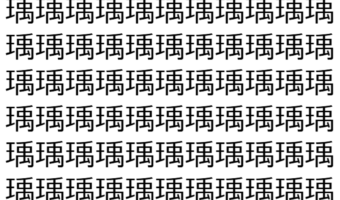 瑀瑀瑀瑀瑀瑀瑀瑀瑀瑀瑀
瑀瑀瑀瑀瑀瑀瑀瑀瑀瑀瑀
瑀瑀瑀瑀瑀瑀瑀瑀瑀瑀瑀
瑀瑀瑀瑀瑀瑀瑀瑀瑀瑀瑀
瑀瑀瑀瑀瑀瑀瑀瑀瑀瑀瑀
瑀瑀瑀瑀瑀瑀瑀瑀瑀瑀瑀